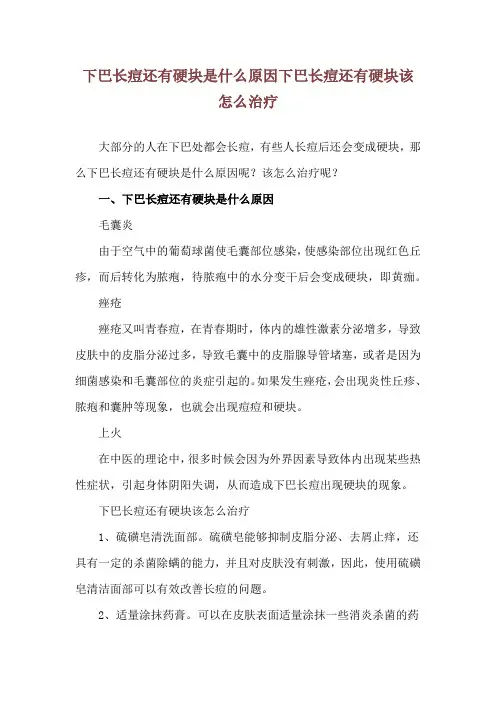 下巴长痘还有硬块是什么原因下巴长痘还有硬块该怎么治疗

大部分的人在下巴处都会长痘，有些人长痘后还会变成硬块，那么下巴长痘还有硬块是什么原因呢？该怎么治疗呢？

一、下巴长痘还有硬块是什么原因

毛囊炎

由于空气中的葡萄球菌使毛囊部位感染，使感染部位出现红色丘疹，而后转化为脓疱，待脓疱中的水分变干后会变成硬块，即黄痂。

痤疮

痤疮又叫青春痘，在青春期时，体内的雄性激素分泌增多，导致皮肤中的皮脂分泌过多，导致毛囊中的皮脂腺导管堵塞，或者是因为细菌感染和毛囊部位的炎症引起的。如果发生痤疮，会出现炎性丘疹、脓疱和囊肿等现象，也就会出现痘痘和硬块。

上火

在中医的理论中，很多时候会因为外界因素导致体内出现某些热性症状，引起身体阴阳失调，从而造成下巴长痘出现硬块的现象。

下巴长痘还有硬块该怎么治疗

1、硫磺皂清洗面部。硫磺皂能够抑制皮脂分泌、去屑止痒，还具有一定的杀菌除螨的能力，并且对皮肤没有刺激，因此，使用硫磺皂清洁面部可以有效改善长痘的问题。

2、适量涂抹药膏。可以在皮肤表面适量涂抹一些消炎杀菌的药